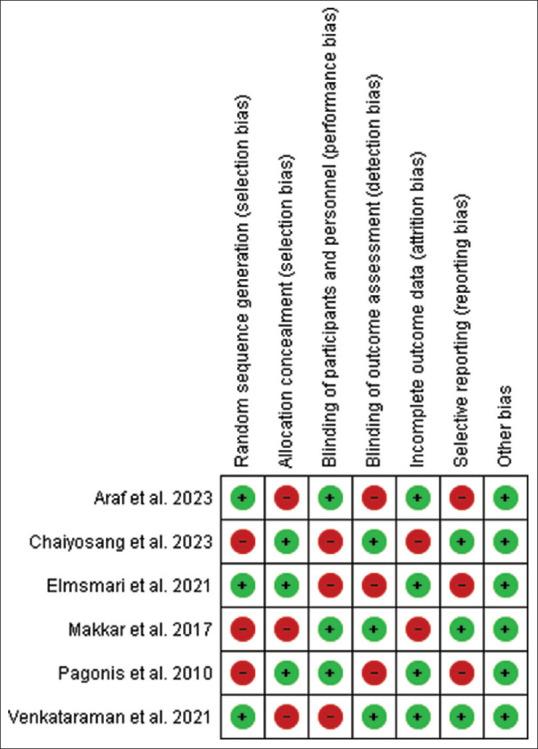 | | Random sequence generation (selection bias) | Allocation concealment (selection bias) | Blinding of participants and personnel (performance bias) | Blinding of outcome assessment (detection bias) | Incomplete outcome data (attrition bias) | Selective reporting (reporting bias) | Other bias |
|---|---|---|---|---|---|---|---|
| Araf et al. 2023 | + | − | + | − | + | − | + |
| Chaiyosang et al. 2023 | − | + | − | + | − | + | + |
| Elmsmari et al. 2021 | + | + | − | − | + | − | + |
| Makkar et al. 2017 | − | − | + | + | − | + | + |
| Pagonis et al. 2010 | − | + | + | − | + | − | + |
| Venkataraman et al. 2021 | + | − | − | + | + | + | + |